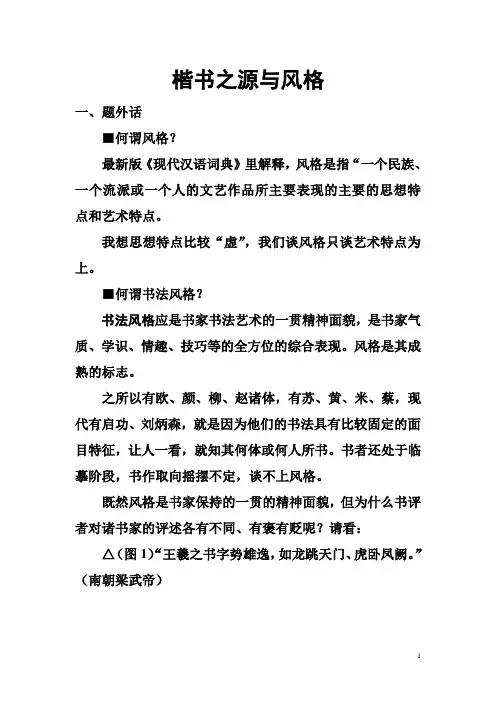 楷书之源与风格

一、题外话

■何谓风格？

最新版《现代汉语词典》里解释，风格是指“一个民族、一个流派或一个人的文艺作品所主要表现的主要的思想特点和艺术特点。

我想思想特点比较“虚”，我们谈风格只谈艺术特点为上。

■何谓书法风格？

书法风格应是书家书法艺术的一贯精神面貌，是书家气质、学识、情趣、技巧等的全方位的综合表现。风格是其成熟的标志。

之所以有欧、颜、柳、赵诸体，有苏、黄、米、蔡，现代有启功、刘炳森，就是因为他们的书法具有比较固定的面目特征，让人一看，就知其何体或何人所书。书者还处于临摹阶段，书作取向摇摆不定，谈不上风格。

既然风格是书家保持的一贯的精神面貌，但为什么书评者对诸书家的评述各有不同、有褒有贬呢？请看：

△（图 1）“王羲之书字势雄逸，如龙跳天门、虎卧凤阙。”（南朝梁武帝）

1